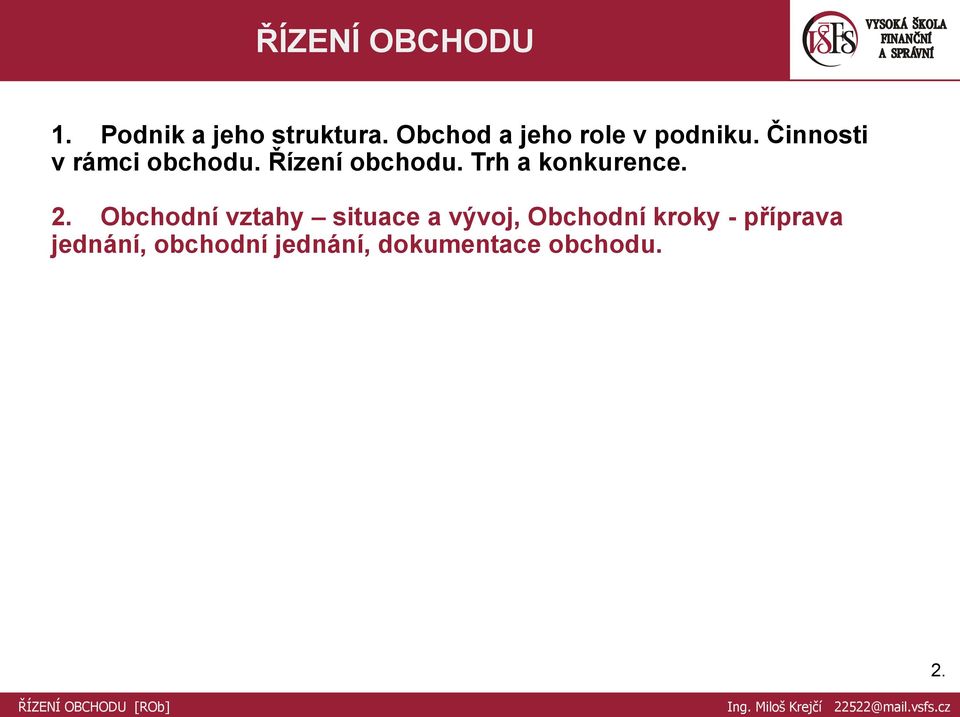 ŘÍZENÍ OBCHODU

VŠFS VYSOKÁ ŠKOLA FINANČNÍ A SPRÁVNÍ

1. Podnik a jeho struktura. Obchod a jeho role v podniku. Činnosti v rámci obchodu. Řízení obchodu. Trh a konkurence.

2. Obchodní vztahy – situace a vývoj, Obchodní kroky - příprava jednání, obchodní jednání, dokumentace obchodu.

2.

ŘÍZENÍ OBCHODU [ROb]

Ing. Miloš Krejčí 22522@mail.vsfs.cz